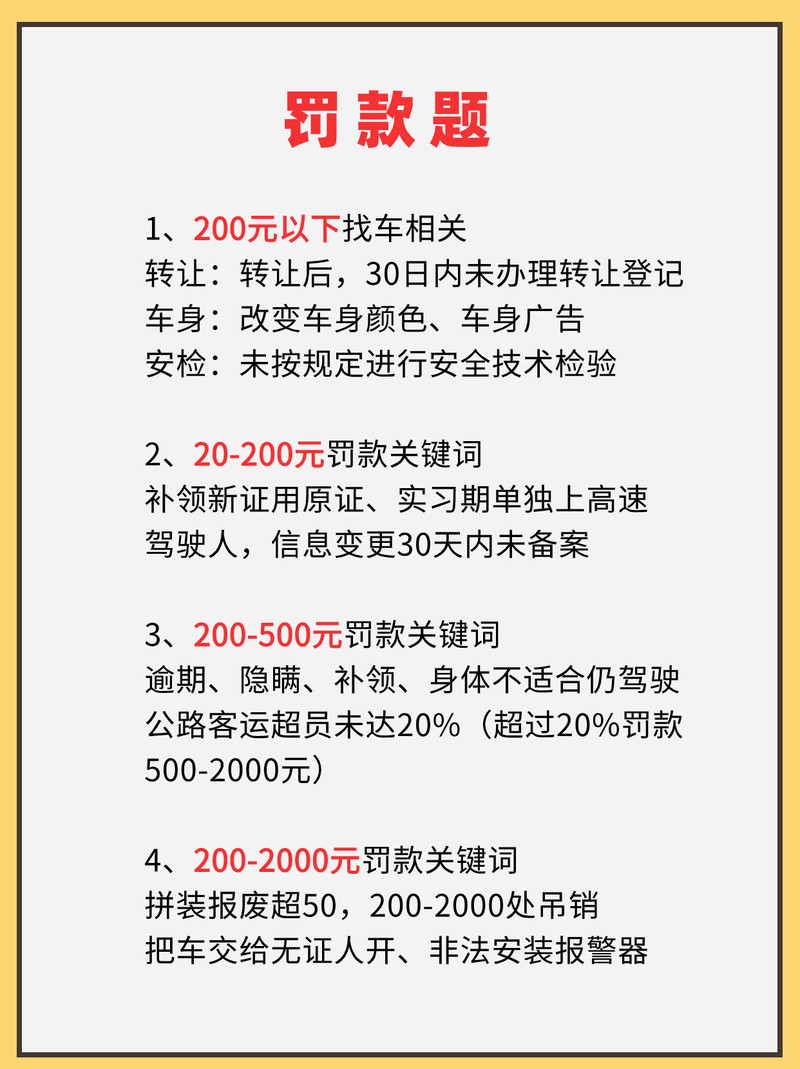 罚款题

1、200元以下找车相关
转让：转让后，30日内未办理转让登记
车身：改变车身颜色、车身广告
安检：未按规定进行安全技术检验

2、20-200元罚款关键词
补领新证用原证、实习期单独上高速
驾驶人，信息变更30天内未备案

3、200-500元罚款关键词
逾期、隐瞒、补领、身体不适合仍驾驶
公路客运超员未达20%（超过20%罚款500-2000元）

4、200-2000元罚款关键词
拼装报废超50，200-2000处吊销
把车交给无证人开、非法安装报警器